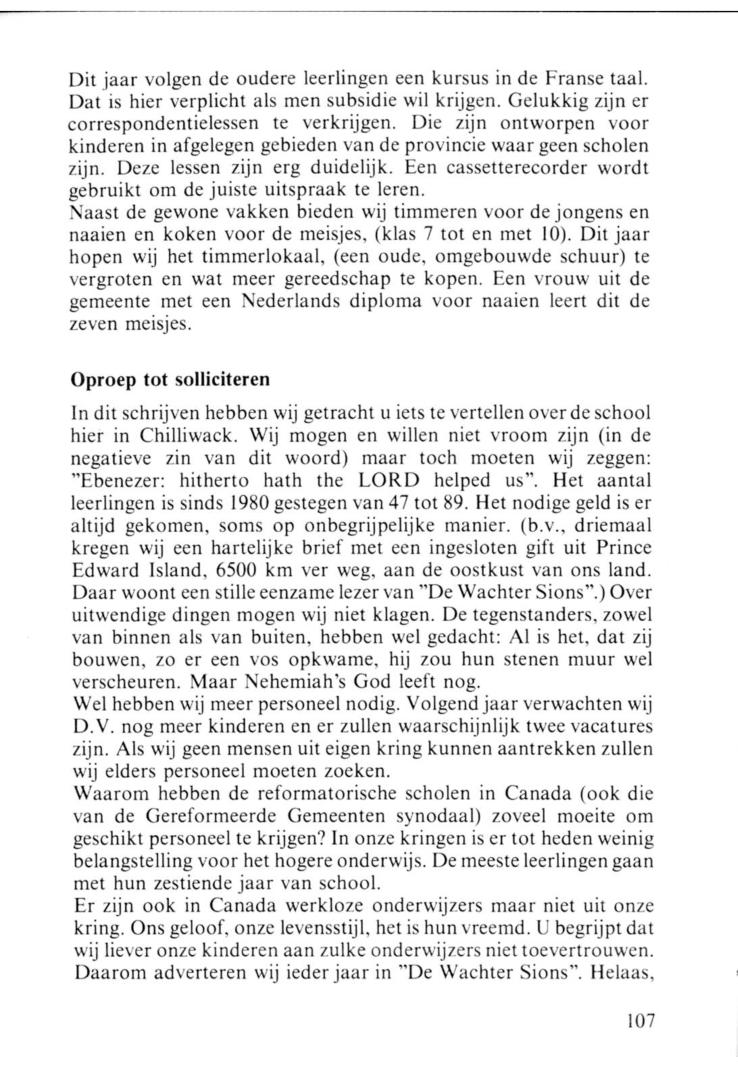 Dit jaar volgen de oudere leerlingen een kursus in de Franse taal. Dat is hier verplicht als men subsidie wil krijgen. Gelukkig zijn er correspondentielessen te verkrijgen. Die zijn ontworpen voor kinderen in afgelegen gebieden van de provincie waar geen scholen zijn. Deze lessen zijn erg duidelijk. Een cassetterecorder wordt gebruikt om de juiste uitspraak te leren.
Naast de gewone vakken bieden wij timmeren voor de jongens en naaien en koken voor de meisjes, (klas 7 tot en met 10). Dit jaar hopen wij het timmerlokaal, (een oude, omgebouwde schuur) te vergroten en wat meer gereedschap te kopen. Een vrouw uit de gemeente met een Nederlands diploma voor naaien leert dit de zeven meisjes.

Oproep tot solliciteren

In dit schrijven hebben wij getracht u iets te vertellen over de school hier in Chilliwack. Wij mogen en willen niet vroom zijn (in de negatieve zin van dit woord) maar toch moeten wij zeggen: "Ebenezer: hitherto hath the LORD helped us". Het aantal leerlingen is sinds 1980 gestegen van 47 tot 89. Het nodige geld is er altijd gekomen, soms op onbegrijpelijke manier. (b.v., driemaal kregen wij een hartelijke brief met een ingesloten gift uit Prince Edward Island, 6500 km ver weg, aan de oostkust van ons land. Daar woont een stille eenzame lezer van "De Wachter Sions".) Over uitwendige dingen mogen wij niet klagen. De tegenstanders, zowel van binnen als van buiten, hebben wel gedacht: Al is het, dat zij bouwen, zo er een vos opkwame, hij zou hun stenen muur wel verscheuren. Maar Nehemiah's God leeft nog.
Wel hebben wij meer personeel nodig. Volgend jaar verwachten wij D.V. nog meer kinderen en er zullen waarschijnlijk twee vacatures zijn. Als wij geen mensen uit eigen kring kunnen aantrekken zullen wij elders personeel moeten zoeken.
Waarom hebben de reformatorische scholen in Canada (ook die van de Gereformeerde Gemeenten synodaal) zoveel moeite om geschikt personeel te krijgen? In onze kringen is er tot heden weinig belangstelling voor het hogere onderwijs. De meeste leerlingen gaan met hun zestiende jaar van school.
Er zijn ook in Canada werkloze onderwijzers maar niet uit onze kring. Ons geloof, onze levensstijl, het is hun vreemd. U begrijpt dat wij liever onze kinderen aan zulke onderwijzers niet toevertrouwen. Daarom adverteren wij ieder jaar in "De Wachter Sions". Helaas,

107